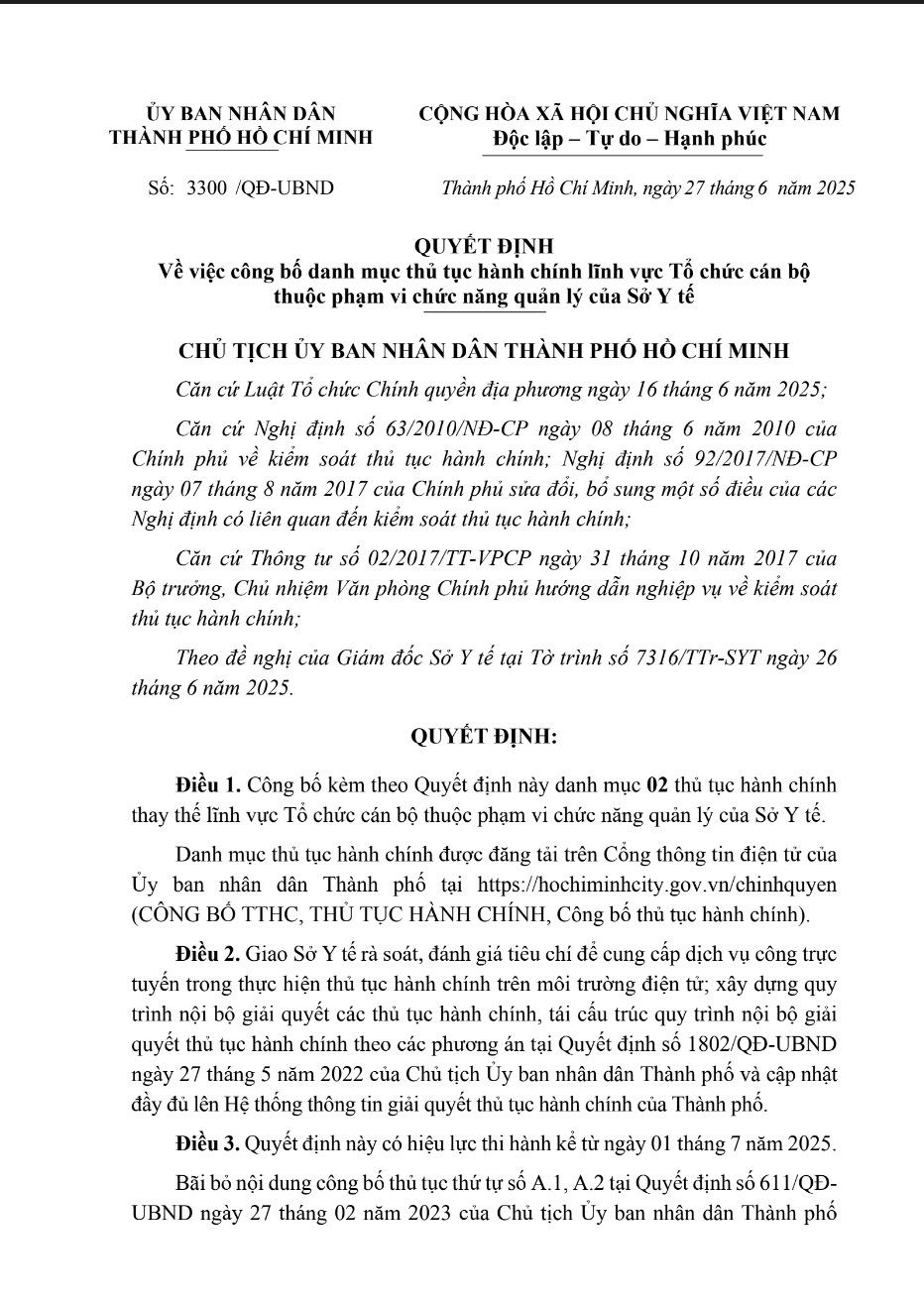 ỦY BAN NHÂN DÂN
THÀNH PHỐ HỒ CHÍ MINH

CỘNG HÒA XÃ HỘI CHỦ NGHĨA VIỆT NAM
Độc lập – Tự do – Hạnh phúc

Số: 3300 /QĐ-UBND

Thành phố Hồ Chí Minh, ngày 27 tháng 6 năm 2025

QUYẾT ĐỊNH
Về việc công bố danh mục thủ tục hành chính lĩnh vực Tổ chức cán bộ thuộc phạm vi chức năng quản lý của Sở Y tế

CHỦ TỊCH ỦY BAN NHÂN DÂN THÀNH PHỐ HỒ CHÍ MINH

Căn cứ Luật Tổ chức Chính quyền địa phương ngày 16 tháng 6 năm 2025;

Căn cứ Nghị định số 63/2010/NĐ-CP ngày 08 tháng 6 năm 2010 của Chính phủ về kiểm soát thủ tục hành chính; Nghị định số 92/2017/NĐ-CP ngày 07 tháng 8 năm 2017 của Chính phủ sửa đổi, bổ sung một số điều của các Nghị định có liên quan đến kiểm soát thủ tục hành chính;

Căn cứ Thông tư số 02/2017/TT-VPCP ngày 31 tháng 10 năm 2017 của Bộ trưởng, Chủ nhiệm Văn phòng Chính phủ hướng dẫn nghiệp vụ về kiểm soát thủ tục hành chính;

Theo đề nghị của Giám đốc Sở Y tế tại Tờ trình số 7316/TTr-SYT ngày 26 tháng 6 năm 2025.

QUYẾT ĐỊNH:

Điều 1. Công bố kèm theo Quyết định này danh mục 02 thủ tục hành chính thay thế lĩnh vực Tổ chức cán bộ thuộc phạm vi chức năng quản lý của Sở Y tế.

Danh mục thủ tục hành chính được đăng tải trên Cổng thông tin điện tử của Ủy ban nhân dân Thành phố tại https://hochiminhcity.gov.vn/chinhquyen (CÔNG BỐ TTHC, THỦ TỤC HÀNH CHÍNH, Công bố thủ tục hành chính).

Điều 2. Giao Sở Y tế rà soát, đánh giá tiêu chí để cung cấp dịch vụ công trực tuyến trong thực hiện thủ tục hành chính trên môi trường điện tử; xây dựng quy trình nội bộ giải quyết các thủ tục hành chính, tái cấu trúc quy trình nội bộ giải quyết thủ tục hành chính theo các phương án tại Quyết định số 1802/QĐ-UBND ngày 27 tháng 5 năm 2022 của Chủ tịch Ủy ban nhân dân Thành phố và cập nhật đầy đủ lên Hệ thống thông tin giải quyết thủ tục hành chính của Thành phố.

Điều 3. Quyết định này có hiệu lực thi hành kể từ ngày 01 tháng 7 năm 2025.

Bãi bỏ nội dung công bố thủ tục thứ tự số A.1, A.2 tại Quyết định số 611/QĐ-UBND ngày 27 tháng 02 năm 2023 của Chủ tịch Ủy ban nhân dân Thành phố